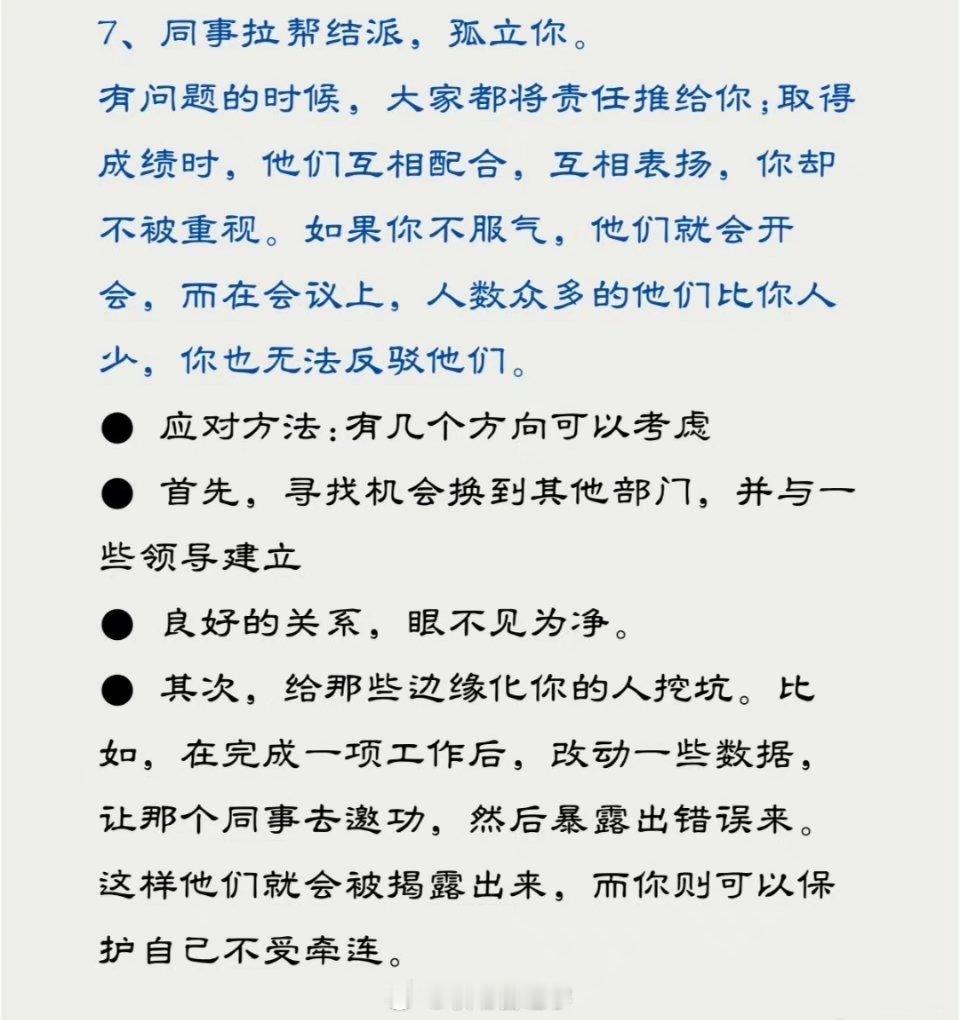 7、同事拉帮结派，孤立你。

有问题的时候，大家都将责任推给你；取得成绩时，他们互相配合，互相表扬，你却不被重视。如果你不服气，他们就会开会，而在会议上，人数众多的他们比你人少，你也无法反驳他们。

● 应对方法：有几个方向可以考虑

● 首先，寻找机会换到其他部门，并与一些领导建立

● 良好的关系，眼不见为净。

● 其次，给那些边缘化你的人挖坑。比如，在完成一项工作后，改动一些数据，让那个同事去邀功，然后暴露出错误来。这样他们就会被揭露出来，而你则可以保护自己不受牵连。